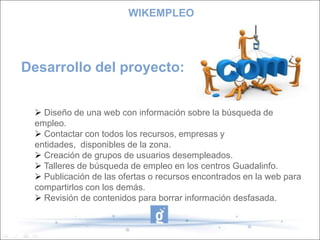 WIKEMPLEO

Desarrollo del proyecto:

com

➢ Diseño de una web con información sobre la búsqueda de empleo.
➢ Contactar con todos los recursos, empresas y entidades, disponibles de la zona.
➢ Creación de grupos de usuarios desempleados.
➢ Talleres de búsqueda de empleo en los centros Guadalinfo.
➢ Publicación de las ofertas o recursos encontrados en la web para compartirlos con los demás.
➢ Revisión de contenidos para borrar información desfasada.

g